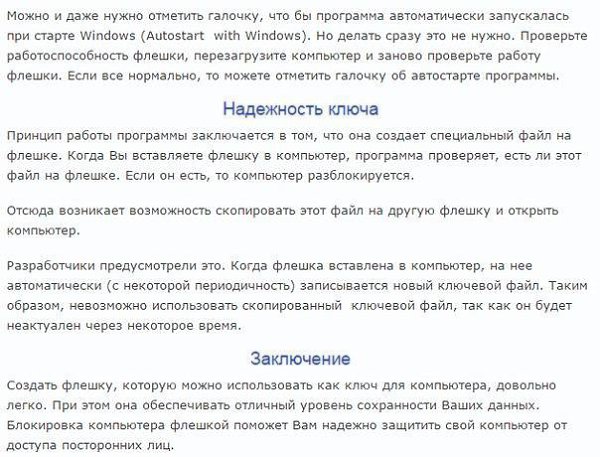 Можно и даже нужно отметить галочку, что бы программа автоматически запускалась при старте Windows (Autostart with Windows). Но делать сразу это не нужно. Проверьте работоспособность флешки, перезагрузите компьютер и заново проверьте работу флешки. Если все нормально, то можете отметить галочку об автостарте программы.

Надежность ключа

Принцип работы программы заключается в том, что она создает специальный файл на флешке. Когда Вы вставляете флешку в компьютер, программа проверяет, есть ли этот файл на флешке. Если он есть, то компьютер разблокируется.

Отсюда возникает возможность скопировать этот файл на другую флешку и открыть компьютер.

Разработчики предусмотрели это. Когда флешка вставлена в компьютер, на нее автоматически (с некоторой периодичность) записывается новый ключевой файл. Таким образом, невозможно использовать скопированный ключевой файл, так как он будет неактуален через некоторое время.

Заключение

Создать флешку, которую можно использовать как ключ для компьютера, довольно легко. При этом она обеспечивать отличный уровень сохранности Ваших данных. Блокировка компьютера флешкой поможет Вам надежно защитить свой компьютер от доступа посторонних лиц.